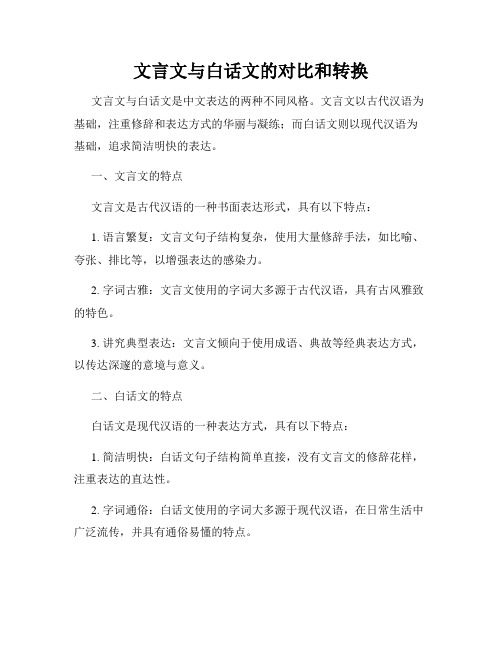 文言文与白话文的对比和转换

文言文与白话文是中文表达的两种不同风格。文言文以古代汉语为基础，注重修辞和表达方式的华丽与凝练；而白话文则以现代汉语为基础，追求简洁明快的表达。

一、文言文的特点

文言文是古代汉语的一种书面表达形式，具有以下特点：

1. 语言繁复：文言文句子结构复杂，使用大量修辞手法，如比喻、夸张、排比等，以增强表达的感染力。

2. 字词古雅：文言文使用的字词大多源于古代汉语，具有古风雅致的特色。

3. 讲究典型表达：文言文倾向于使用成语、典故等经典表达方式，以传达深邃的意境与意义。

二、白话文的特点

白话文是现代汉语的一种表达方式，具有以下特点：

1. 简洁明快：白话文句子结构简单直接，没有文言文的修辞花样，注重表达的直达性。

2. 字词通俗：白话文使用的字词大多源于现代汉语，在日常生活中广泛流传，并具有通俗易懂的特点。